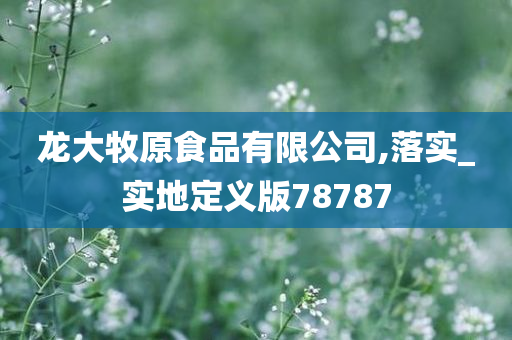 龙大牧原食品有限公司,落实_实地定义版78787